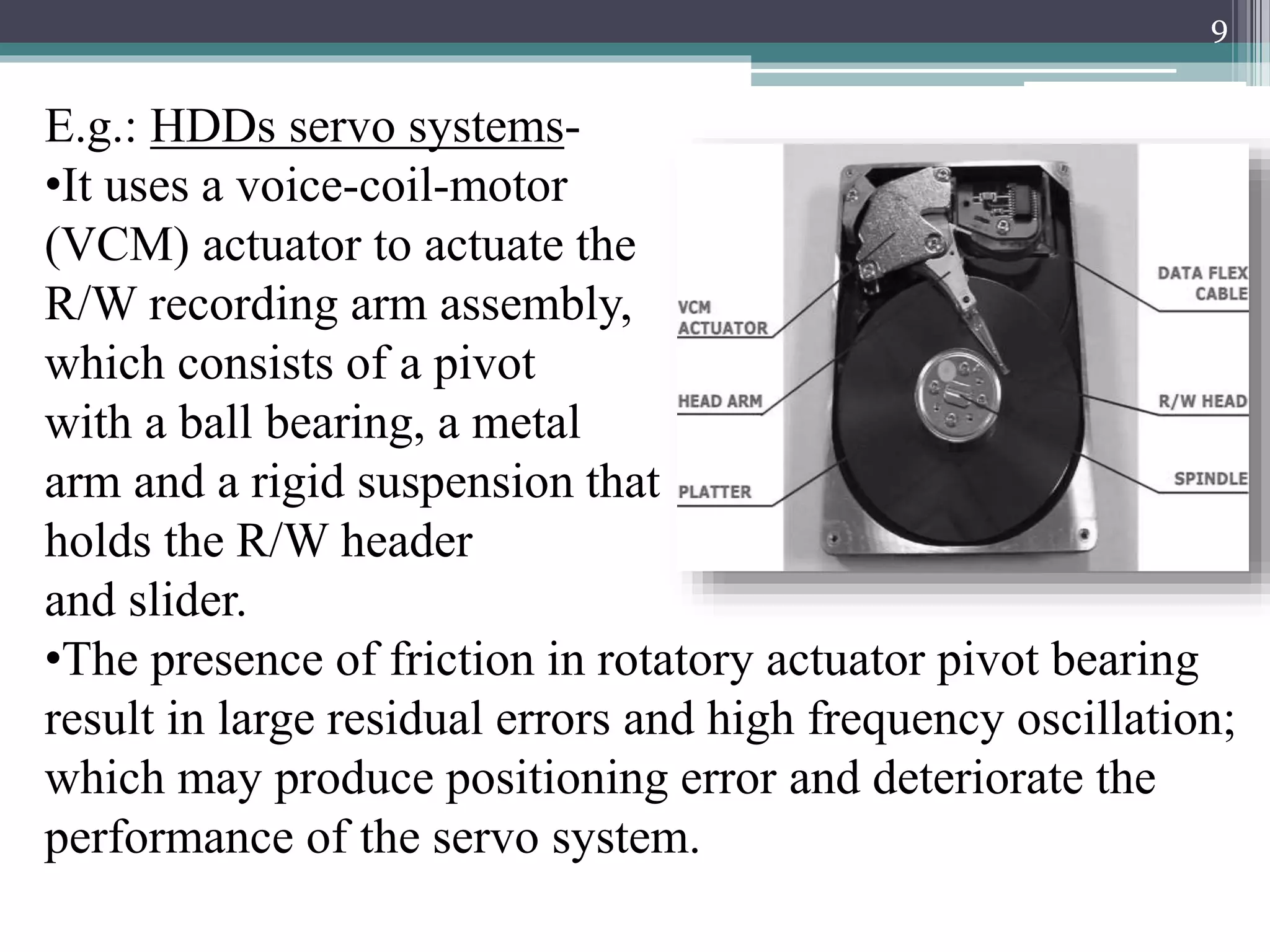 9

E.g.: HDDs servo systems-
•It uses a voice-coil-motor (VCM) actuator to actuate the R/W recording arm assembly, which consists of a pivot with a ball bearing, a metal arm and a rigid suspension that holds the R/W header and slider.

VCM ACTUATOR
HEAD ARM
PLATTER
DATA FLEX CABLE
R/W HEAD
SPINDLE

•The presence of friction in rotatory actuator pivot bearing result in large residual errors and high frequency oscillation; which may produce positioning error and deteriorate the performance of the servo system.